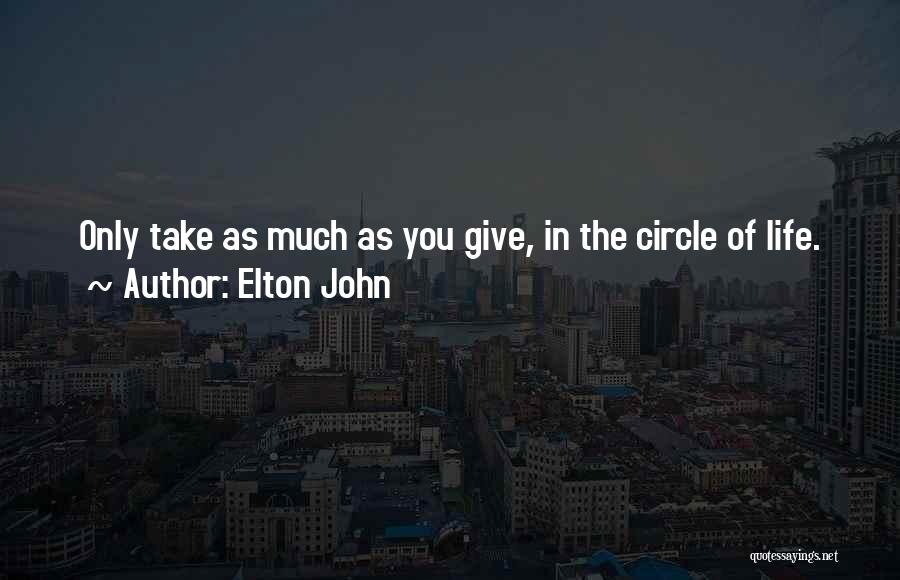 Only take as much as you give, in the circle of life.
~ Author: Elton John

quotessayings.net